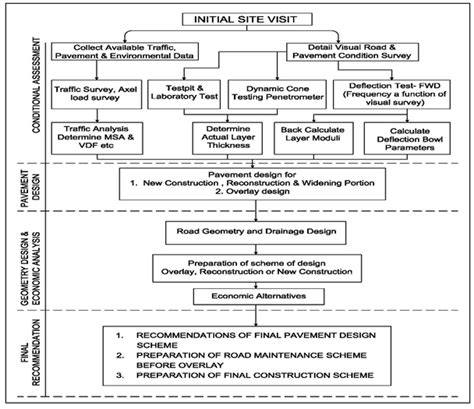 CONDITIONAL ASSESSMENT

INITIAL SITE VISIT

Collect Available Traffic, Pavement & Environmental Data

Detail Visual Road & Pavement Condition Survey

Traffic Survey, Axel load survey

Testpit & Laboratory Test

Dynamic Cone Testing Penetrometer

Deflection Test- FWD (Frequency a function of visual survey)

Traffic Analysis Determine MSA & VDF etc

Determine Actual Layer Thickness

Back Calculate Layer Moduli

Calculate Deflection Bowl Parameters

PAVEMENT DESIGN

Pavement design for
1. New Construction , Reconstruction & Widening Portion
2. Overlay design

GEOMETRY DESIGN & ECONOMIC ANALYSIS

Road Geometry and Drainage Design

Preparation of scheme of design Overlay, Reconstruction or New Construction

Economic Alternatives

FINAL RECOMMENDATION

1. RECOMMENDATIONS OF FINAL PAVEMENT DESIGN SCHEME
2. PREPARATION OF ROAD MAINTENANCE SCHEME BEFORE OVERLAY
3. PREPARATION OF FINAL CONSTRUCTION SCHEME